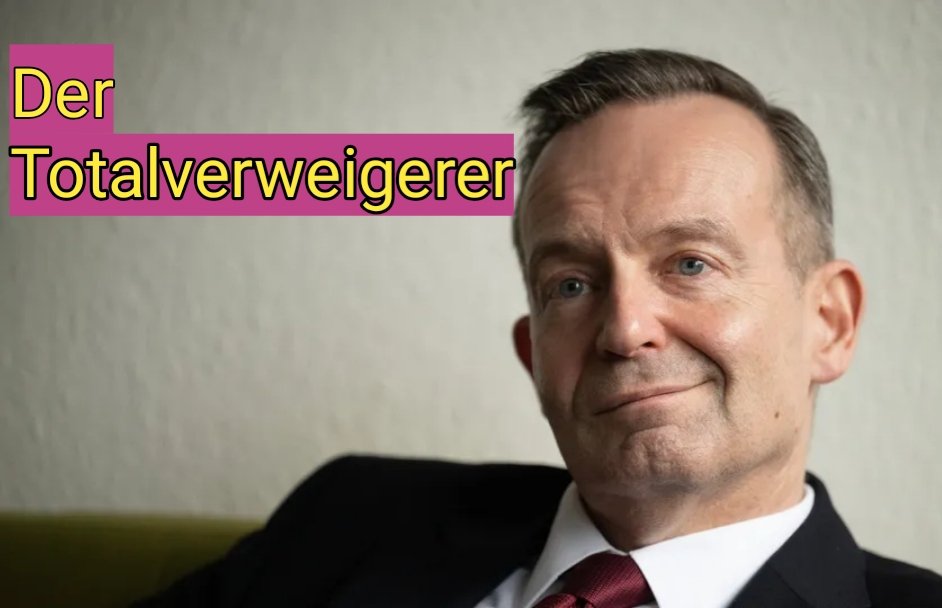 Der
Totalverweigerer